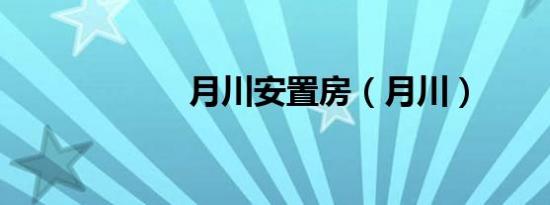 月川安置房（月川）